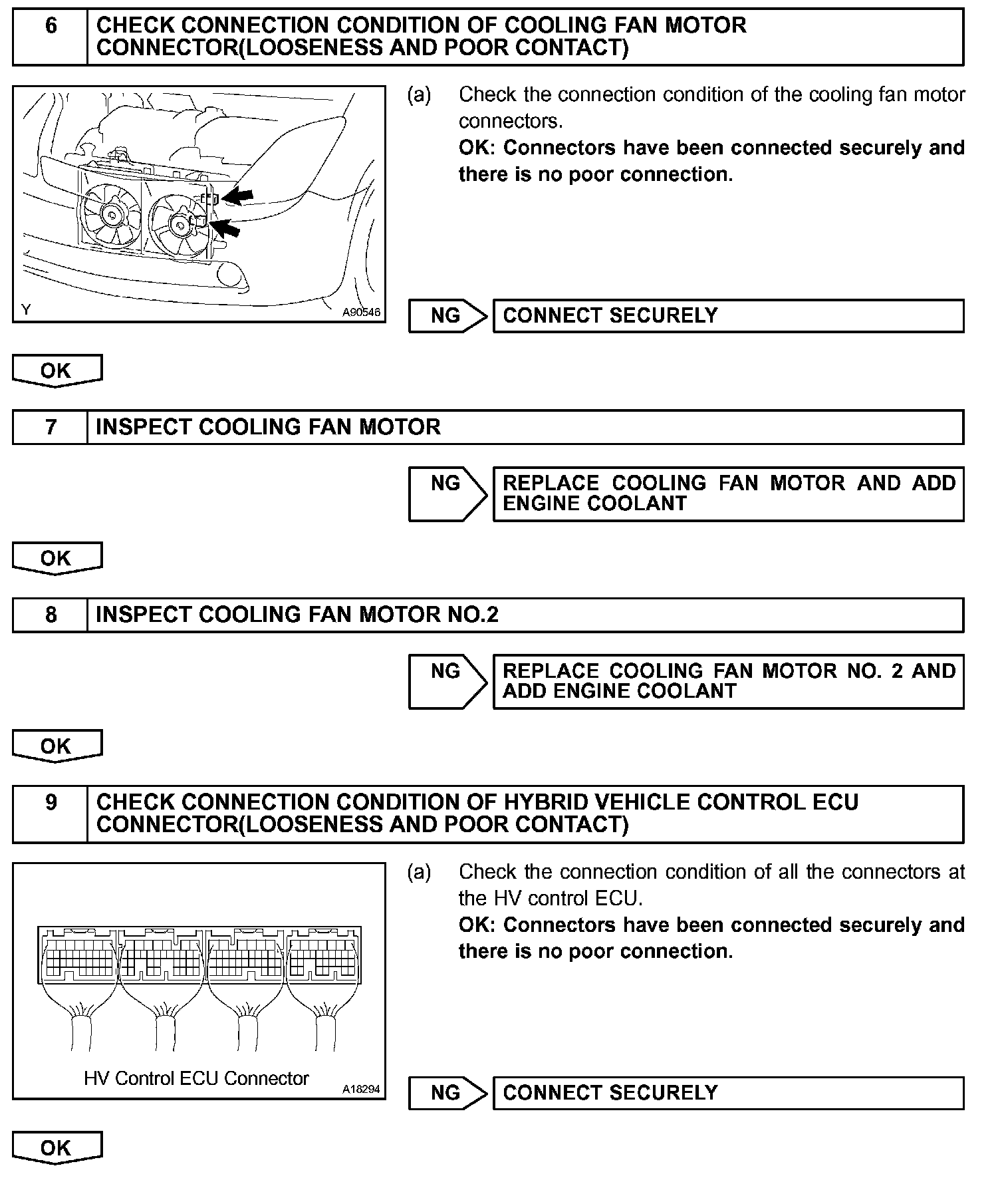 6 CHECK CONNECTION CONDITION OF COOLING FAN MOTOR CONNECTOR(LOOSENESS AND POOR CONTACT)

Y A90546

(a) Check the connection condition of the cooling fan motor connectors.
OK: Connectors have been connected securely and there is no poor connection.

NG CONNECT SECURELY

OK

7 INSPECT COOLING FAN MOTOR

NG REPLACE COOLING FAN MOTOR AND ADD ENGINE COOLANT

OK

8 INSPECT COOLING FAN MOTOR NO.2

NG REPLACE COOLING FAN MOTOR NO. 2 AND ADD ENGINE COOLANT

OK

9 CHECK CONNECTION CONDITION OF HYBRID VEHICLE CONTROL ECU CONNECTOR(LOOSENESS AND POOR CONTACT)

HV Control ECU Connector A18294

(a) Check the connection condition of all the connectors at the HV control ECU.
OK: Connectors have been connected securely and there is no poor connection.

NG CONNECT SECURELY

OK